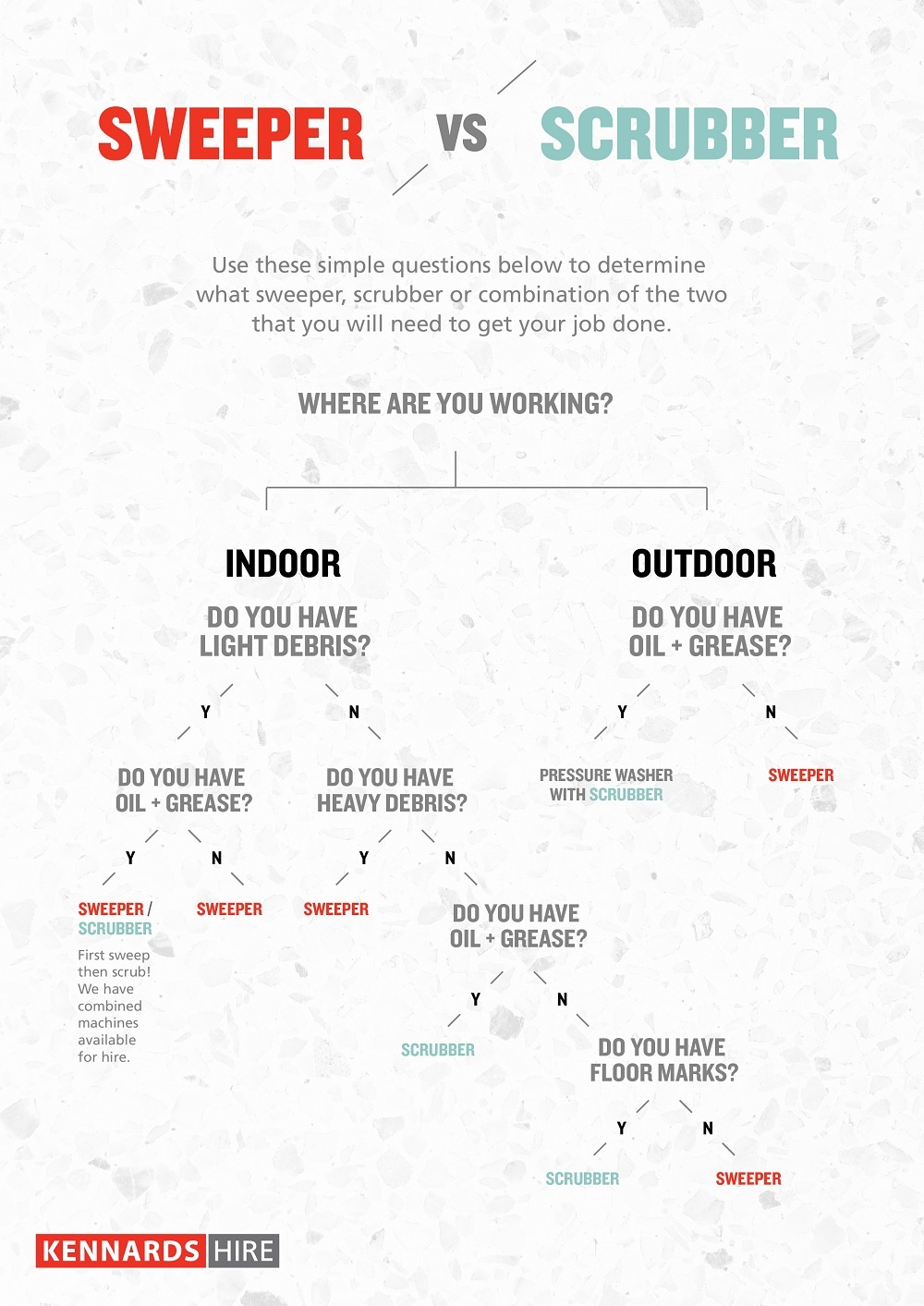 SWEEPER VS SCRUBBER

Use these simple questions below to determine what sweeper, scrubber or combination of the two that you will need to get your job done.

WHERE ARE YOU WORKING?

INDOOR

DO YOU HAVE LIGHT DEBRIS?

Y

DO YOU HAVE OIL + GREASE?

Y

SWEEPER / SCRUBBER

First sweep then scrub! We have combined machines available for hire.

N

SWEEPER

N

DO YOU HAVE HEAVY DEBRIS?

Y

SWEEPER

N

DO YOU HAVE OIL + GREASE?

Y

SCRUBBER

N

DO YOU HAVE FLOOR MARKS?

Y

SCRUBBER

N

SWEEPER

OUTDOOR

DO YOU HAVE OIL + GREASE?

Y

PRESSURE WASHER WITH SCRUBBER

N

SWEEPER

KENNARDS HIRE